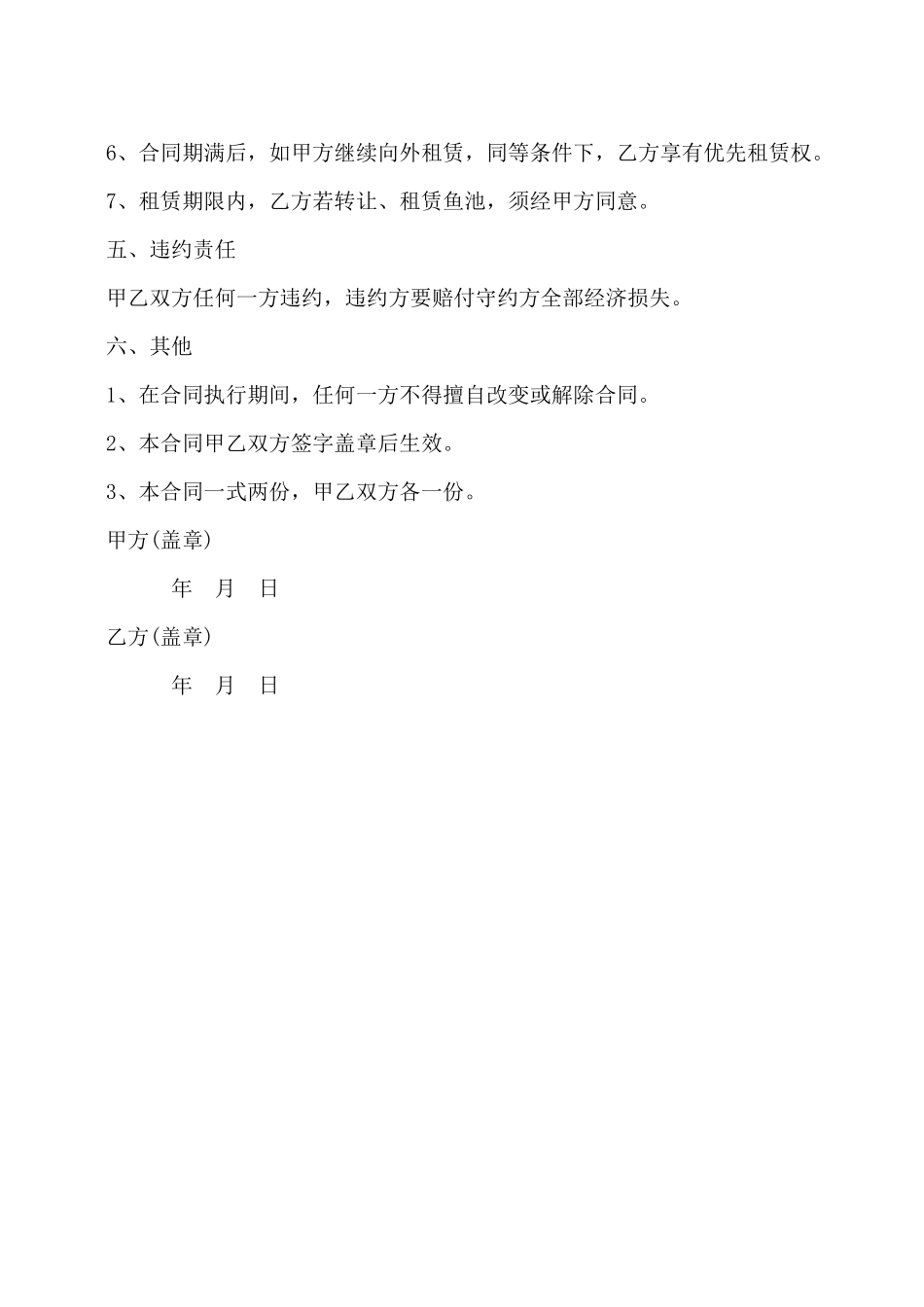 6、合同期满后，如甲方继续向外租赁，同等条件下，乙方享有优先租赁权。

7、租赁期限内，乙方若转让、租赁鱼池，须经甲方同意。

五、违约责任

甲乙双方任何一方违约，违约方要赔付守约方全部经济损失。

六、其他

1、在合同执行期间，任何一方不得擅自改变或解除合同。

2、本合同甲乙双方签字盖章后生效。

3、本合同一式两份，甲乙双方各一份。

甲方(盖章)

年 月 日

乙方(盖章)

年 月 日